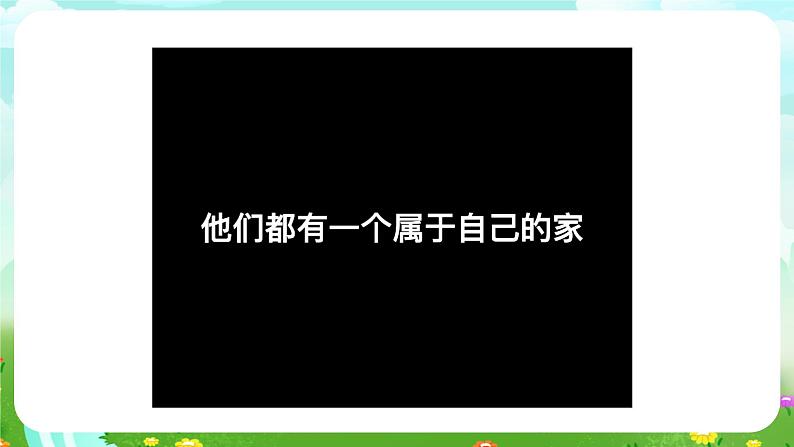 他们都有一个属于自己的家